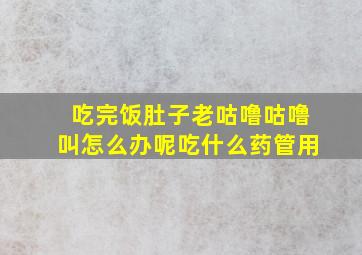 吃完饭肚子老咕噜咕噜叫怎么办呢吃什么药管用